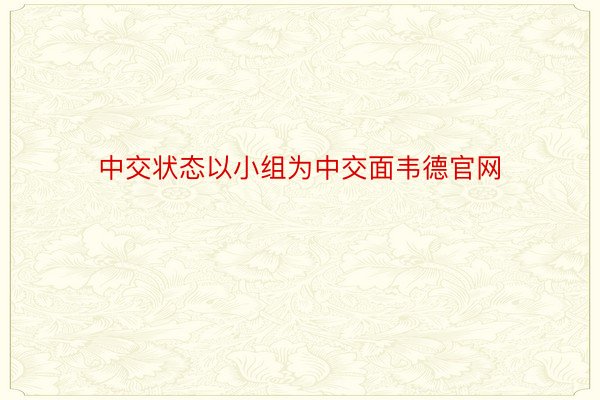 中交状态以小组为中交面韦德官网